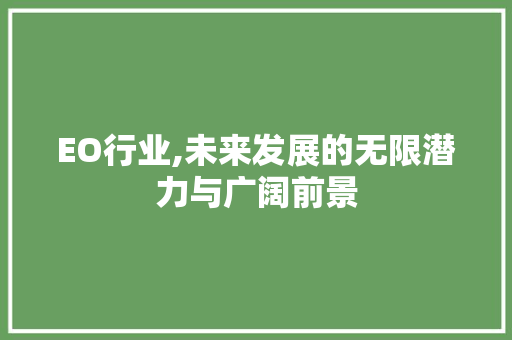 EO行业,未来发展的无限潜力与广阔前景